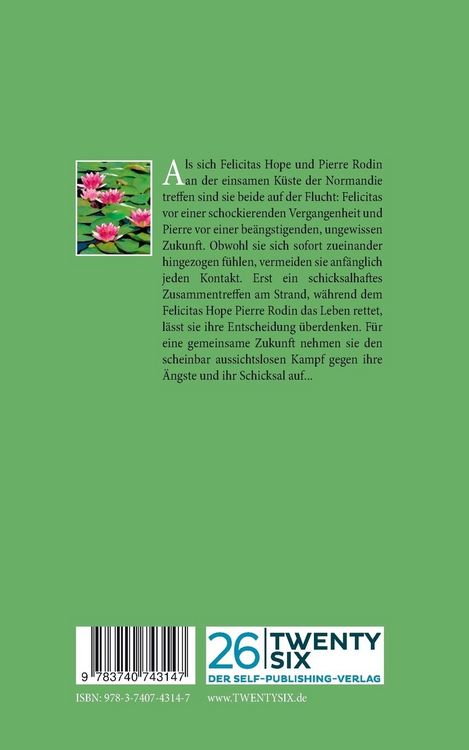 Als sich Felicitas Hope und Pierre Rodin an der einsamen Küste der Normandie treffen sind sie beide auf der Flucht: Felicitas vor einer schockierenden Vergangenheit und Pierre vor einer beängstigenden, ungewissen Zukunft. Obwohl sie sich sofort zueinander hingezogen fühlen, vermeiden sie anfänglich jeden Kontakt. Erst ein schicksalhaftes Zusammentreffen am Strand, während dem Felicitas Hope Pierre Rodin das Leben rettet, lässt sie ihre Entscheidung überdenken. Für eine gemeinsame Zukunft nehmen sie den scheinbar aussichtslosen Kampf gegen ihre Ängste und ihr Schicksal auf...

9 783740 743147

26 TWENTY SIX
DER SELF-PUBLISHING-VERLAG

ISBN: 978-3-7407-4314-7

www.TWENTYSIX.de